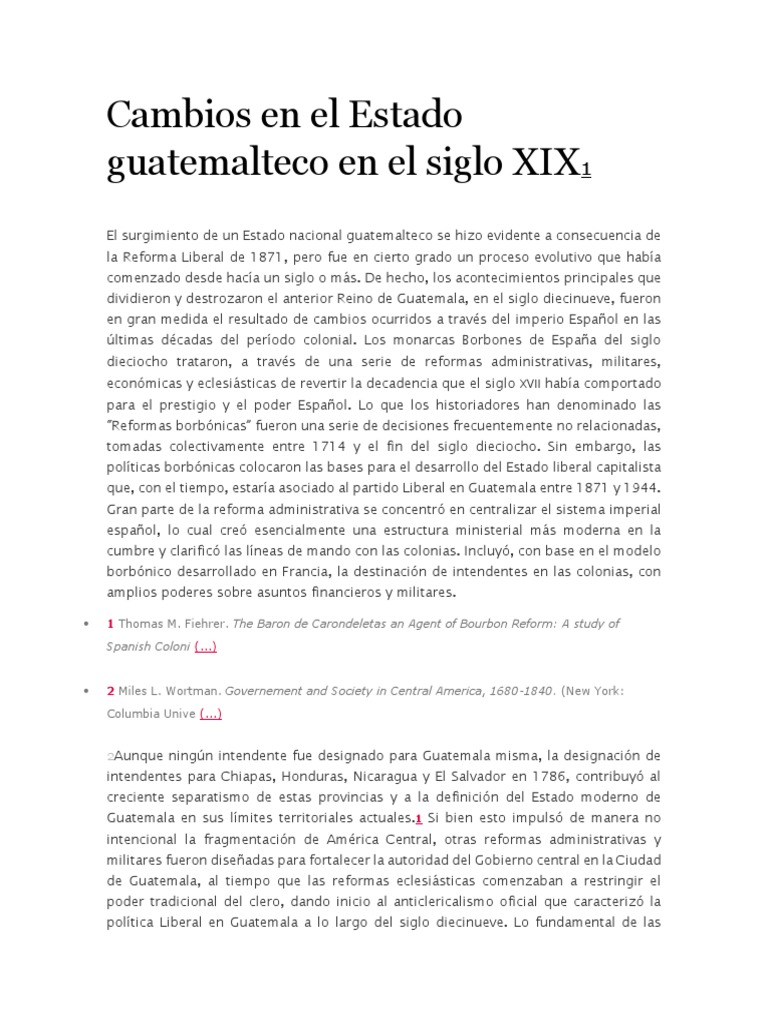 Cambios en el Estado guatemalteco en el siglo XIX1

El surgimiento de un Estado nacional guatemalteco se hizo evidente a consecuencia de la Reforma Liberal de 1871, pero fue en cierto grado un proceso evolutivo que había comenzado desde hacía un siglo o más. De hecho, los acontecimientos principales que dividieron y destrozaron el anterior Reino de Guatemala, en el siglo diecinueve, fueron en gran medida el resultado de cambios ocurridos a través del imperio Español en las últimas décadas del período colonial. Los monarcas Borbones de España del siglo dieciocho trataron, a través de una serie de reformas administrativas, militares, económicas y eclesiásticas de revertir la decadencia que el siglo XVII había comportado para el prestigio y el poder Español. Lo que los historiadores han denominado las "Reformas borbónicas" fueron una serie de decisiones frecuentemente no relacionadas, tomadas colectivamente entre 1714 y el fin del siglo dieciocho. Sin embargo, las políticas borbónicas colocaron las bases para el desarrollo del Estado liberal capitalista que, con el tiempo, estaría asociado al partido Liberal en Guatemala entre 1871 y 1944. Gran parte de la reforma administrativa se concentró en centralizar el sistema imperial español, lo cual creó esencialmente una estructura ministerial más moderna en la cumbre y clarificó las líneas de mando con las colonias. Incluyó, con base en el modelo borbónico desarrollado en Francia, la destinación de intendentes en las colonias, con amplios poderes sobre asuntos financieros y militares.

• 1 Thomas M. Fiehrer. The Baron de Carondeletas an Agent of Bourbon Reform: A study of Spanish Coloni (...)

• 2 Miles L. Wortman. Governement and Society in Central America, 1680-1840. (New York: Columbia Unive (...)

2Aunque ningún intendente fue designado para Guatemala misma, la designación de intendentes para Chiapas, Honduras, Nicaragua y El Salvador en 1786, contribuyó al creciente separatismo de estas provincias y a la definición del Estado moderno de Guatemala en sus límites territoriales actuales.1 Si bien esto impulsó de manera no intencional la fragmentación de América Central, otras reformas administrativas y militares fueron diseñadas para fortalecer la autoridad del Gobierno central en la Ciudad de Guatemala, al tiempo que las reformas eclesiásticas comenzaban a restringir el poder tradicional del clero, dando inicio al anticlericalismo oficial que caracterizó la política Liberal en Guatemala a lo largo del siglo diecinueve. Lo fundamental de las